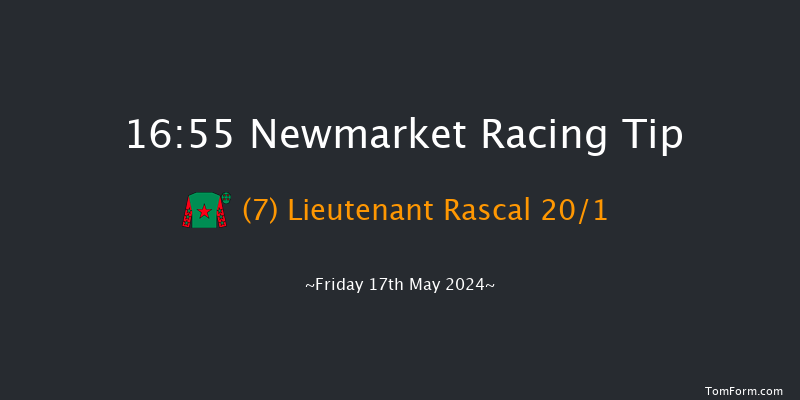 16:55 Newmarket Racing Tip

(7) Lieutenant Rascal 20/1

~Friday 17th May 2024~

TomForm.com